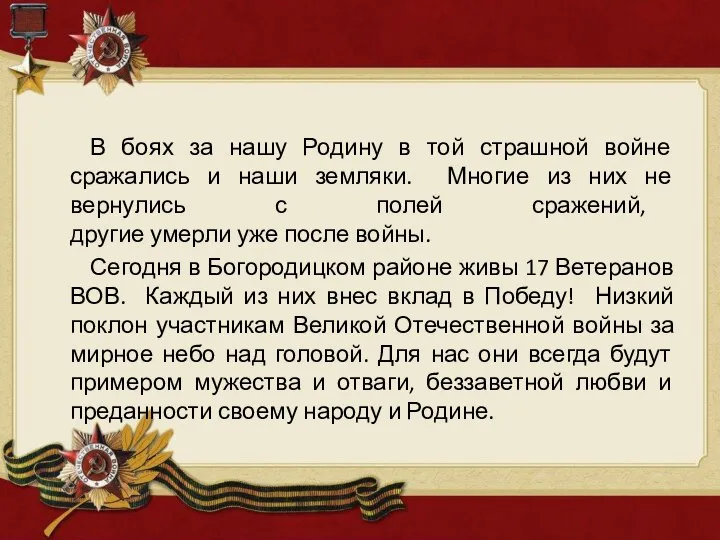 В боях за нашу Родину в той страшной войне сражались и наши земляки. Многие из них не вернулись с полей сражений, другие умерли уже после войны.

Сегодня в Богородицком районе живы 17 Ветеранов ВОВ. Каждый из них внес вклад в Победу! Низкий поклон участникам Великой Отечественной войны за мирное небо над головой. Для нас они всегда будут примером мужества и отваги, беззаветной любви и преданности своему народу и Родине.